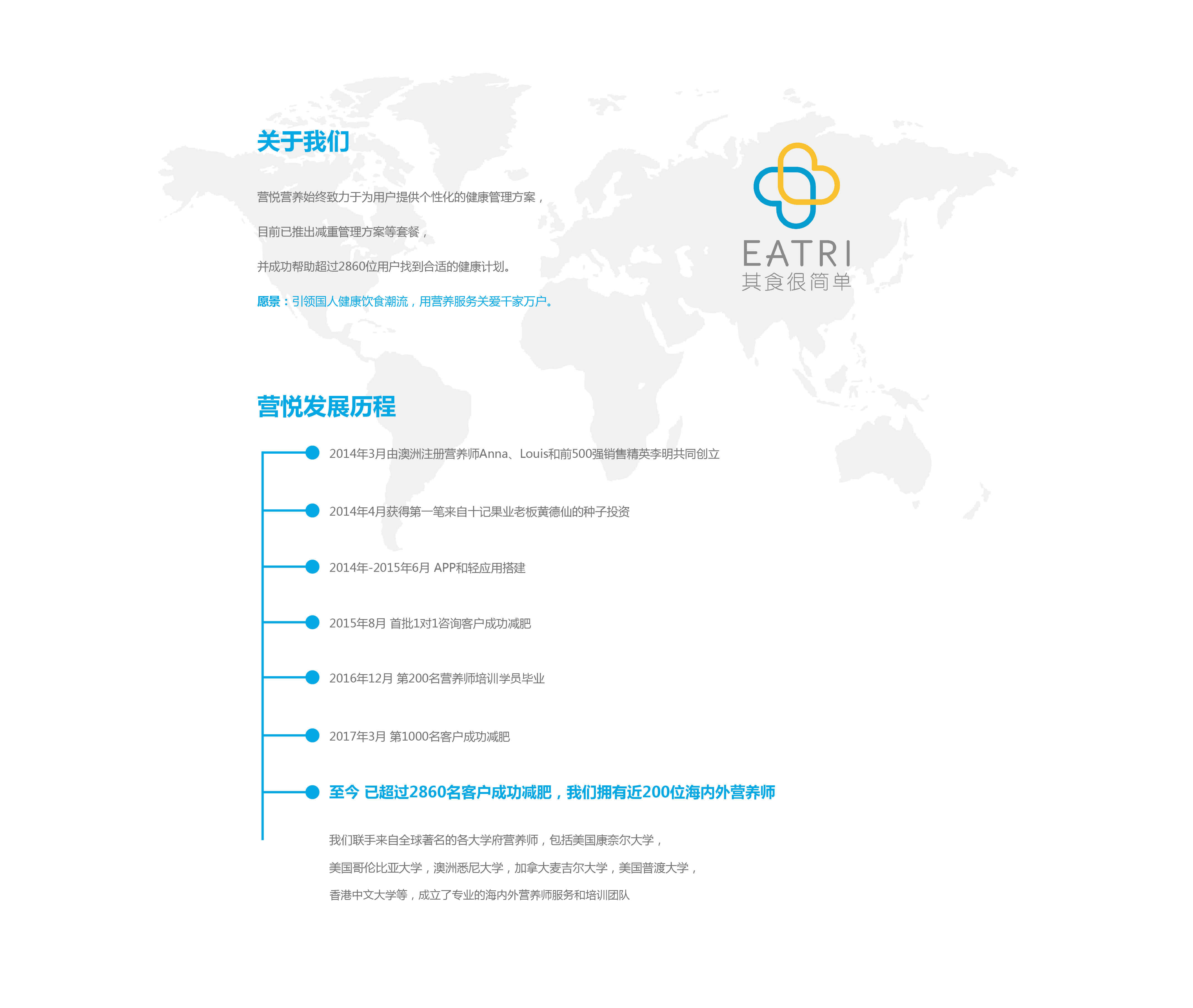 关于我们

营悦营养始终致力于为用户提供个性化的健康管理方案，

目前已推出减重管理方案等套餐，

并成功帮助超过2860位用户找到合适的健康计划。

愿景：引领国人健康饮食潮流，用营养服务关爱千家万户。

EATRI
其食很简单

营悦发展历程

2014年3月由澳洲注册营养师Anna、Louis和前500强销售精英李明共同创立

2014年4月获得第一笔来自十记果业老板黄德仙的种子投资

2014年-2015年6月 APP和轻应用搭建

2015年8月 首批1对1咨询客户成功减肥

2016年12月 第200名营养师培训学员毕业

2017年3月 第1000名客户成功减肥

至今 已超过2860名客户成功减肥，我们拥有近200位海内外营养师

我们联手来自全球著名的各大学府营养师，包括美国康奈尔大学，

美国哥伦比亚大学，澳洲悉尼大学，加拿大麦吉尔大学，美国普渡大学，

香港中文大学等，成立了专业的海内外营养师服务和培训团队